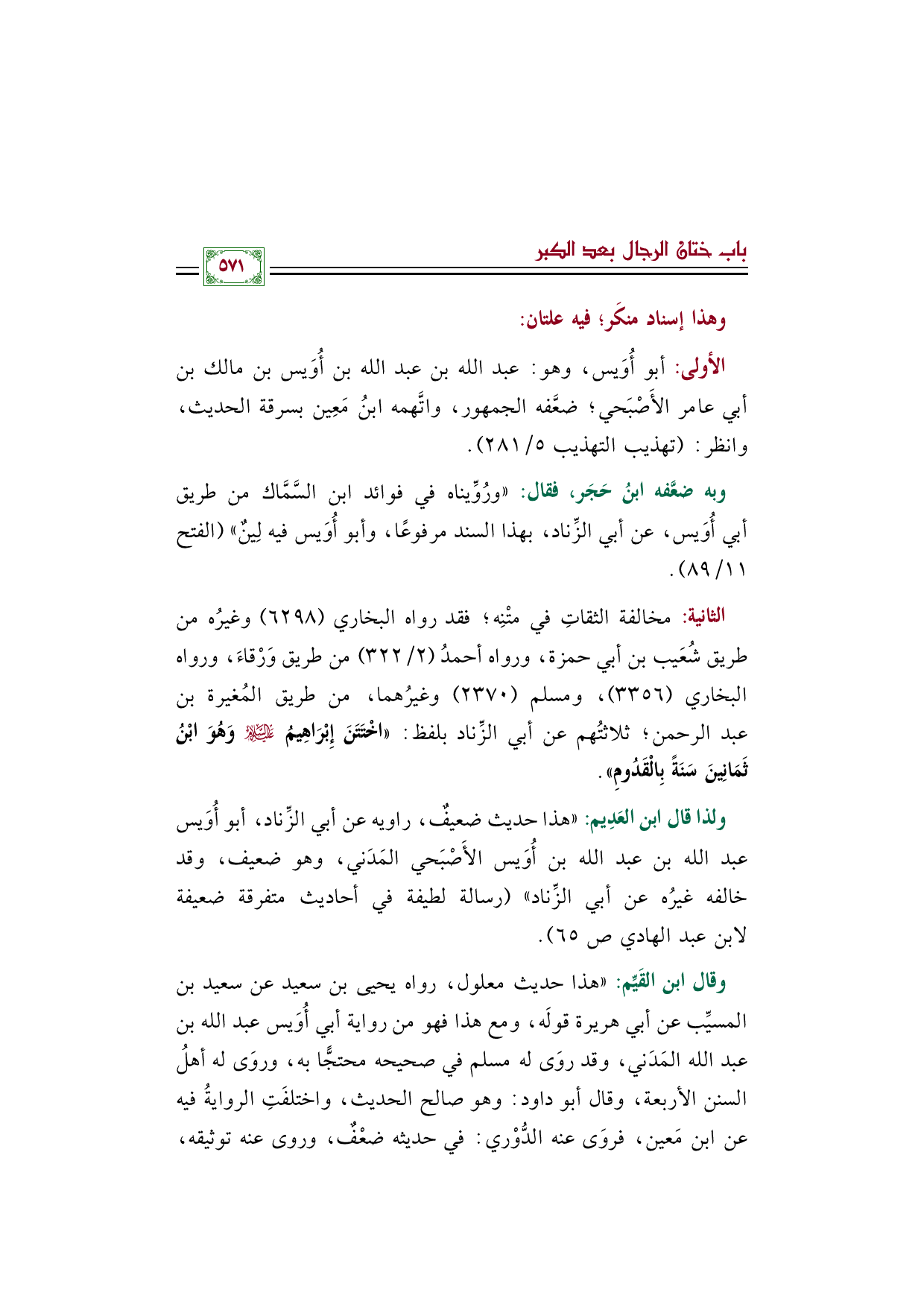 باب ختان الرجال بعد الكبر

٥٧١

وهذا إسناد منكَر؛ فيه علتان:

الأولى: أبو أُوَيس، وهو: عبد الله بن عبد الله بن أُوَيس بن مالك بن أبي عامر الأَصْبَحي؛ ضعَّفه الجمهور، واتَّهمه ابنُ مَعِين بسرقة الحديث، وانظر: (تهذيب التهذيب ٥/ ٢٨١).

وبه ضعَّفه ابنُ حَجَر، فقال: «ورُوِّيناه في فوائد ابن السَّمَّاك من طريق أبي أُوَيس، عن أبي الزِّناد، بهذا السند مرفوعًا، وأبو أُوَيس فيه لِينٌ» (الفتح ١١/ ٨٩).

الثانية: مخالفة الثقاتِ في متْنِه؛ فقد رواه البخاري (٦٢٩٨) وغيرُه من طريق شُعَيب بن أبي حمزة، ورواه أحمدُ (٢/ ٣٢٢) من طريق وَرْقاءَ، ورواه البخاري (٣٣٥٦)، ومسلم (٢٣٧٠) وغيرُهما، من طريق المُغيرة بن عبد الرحمن؛ ثلاثتُهم عن أبي الزِّناد بلفظ: «اخْتَتَنَ إِبْرَاهِيمُ عليه السلام وَهُوَ ابْنُ ثَمَانِينَ سَنَةً بِالْقَدُومِ».

ولذا قال ابن العَدِيم: «هذا حديث ضعيفٌ، راويه عن أبي الزِّناد، أبو أُوَيس عبد الله بن عبد الله بن أُوَيس الأَصْبَحي المَدَني، وهو ضعيف، وقد خالفه غيرُه عن أبي الزِّناد» (رسالة لطيفة في أحاديث متفرقة ضعيفة لابن عبد الهادي ص ٦٥).

وقال ابن القَيِّم: «هذا حديث معلول، رواه يحيى بن سعيد عن سعيد بن المسيِّب عن أبي هريرة قولَه، ومع هذا فهو من رواية أبي أُوَيس عبد الله بن عبد الله المَدَني، وقد روَى له مسلم في صحيحه محتجًّا به، وروَى له أهلُ السنن الأربعة، وقال أبو داود: وهو صالح الحديث، واختلفَتِ الروايةُ فيه عن ابن مَعين، فروَى عنه الدُّوْري: في حديثه ضعْفٌ، وروى عنه توثيقه،